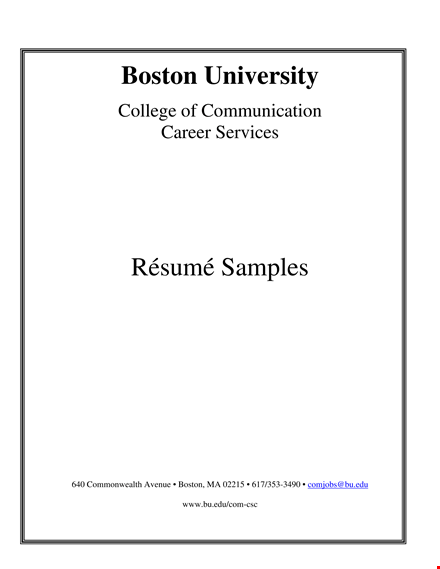 Boston University

College of Communication
Career Services

Résumé Samples

640 Commonwealth Avenue • Boston, MA 02215 • 617/353-3490 • comjobs@bu.edu

www.bu.edu/com-csc